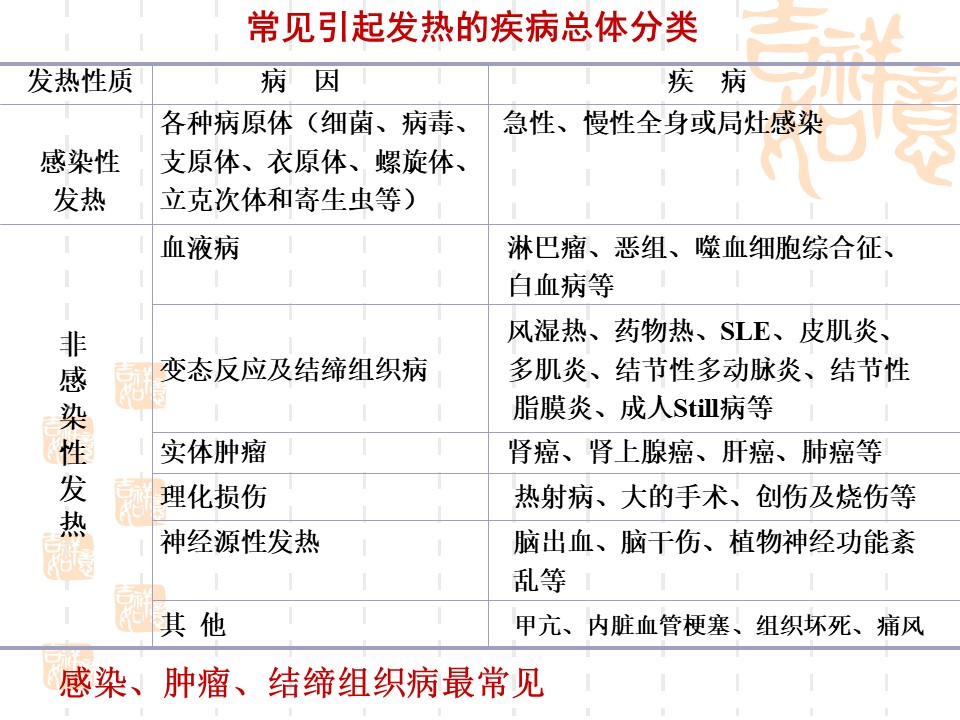 常见引起发热的疾病总体分类

| 发热性质 | 病　因 | 疾　病 |
|---|---|---|
| 感染性发热 | 各种病原体（细菌、病毒、支原体、衣原体、螺旋体、立克次体和寄生虫等） | 急性、慢性全身或局灶感染 |
| 非感染性发热 | 血液病 | 淋巴瘤、恶组、噬血细胞综合征、白血病等 |
| | 变态反应及结缔组织病 | 风湿热、药物热、SLE、皮肌炎、多肌炎、结节性多动脉炎、结节性脂膜炎、成人Still病等 |
| | 实体肿瘤 | 肾癌、肾上腺癌、肝癌、肺癌等 |
| | 理化损伤 | 热射病、大的手术、创伤及烧伤等 |
| | 神经源性发热 | 脑出血、脑干伤、植物神经功能紊乱等 |
| | 其 他 | 甲亢、内脏血管梗塞、组织坏死、痛风 |

感染、肿瘤、结缔组织病最常见